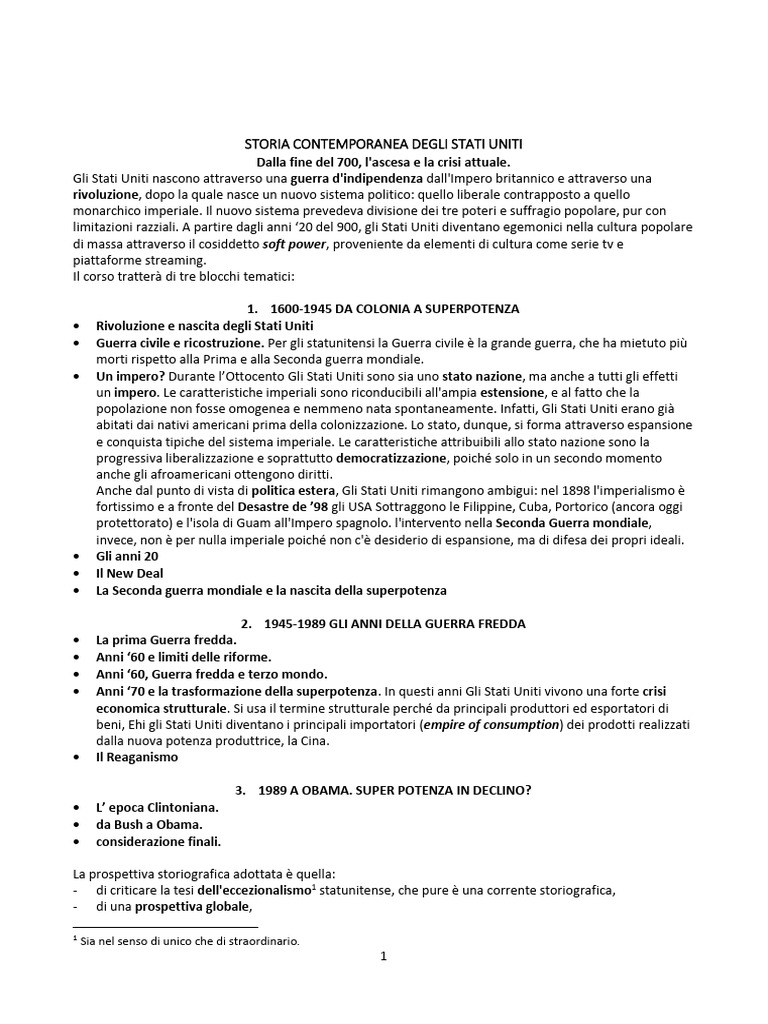 STORIA CONTEMPORANEA DEGLI STATI UNITI
Dalla fine del 700, l'ascesa e la crisi attuale.

Gli Stati Uniti nascono attraverso una guerra d'indipendenza dall'Impero britannico e attraverso una rivoluzione, dopo la quale nasce un nuovo sistema politico: quello liberale contrapposto a quello monarchico imperiale. Il nuovo sistema prevedeva divisione dei tre poteri e suffragio popolare, pur con limitazioni razziali. A partire dagli anni '20 del 900, gli Stati Uniti diventano egemonici nella cultura popolare di massa attraverso il cosiddetto soft power, proveniente da elementi di cultura come serie tv e piattaforme streaming.
Il corso tratterà di tre blocchi tematici:

1. 1600-1945 DA COLONIA A SUPERPOTENZA

• Rivoluzione e nascita degli Stati Uniti
• Guerra civile e ricostruzione. Per gli statunitensi la Guerra civile è la grande guerra, che ha mietuto più morti rispetto alla Prima e alla Seconda guerra mondiale.
• Un impero? Durante l'Ottocento Gli Stati Uniti sono sia uno stato nazione, ma anche a tutti gli effetti un impero. Le caratteristiche imperiali sono riconducibili all'ampia estensione, e al fatto che la popolazione non fosse omogenea e nemmeno nata spontaneamente. Infatti, Gli Stati Uniti erano già abitati dai nativi americani prima della colonizzazione. Lo stato, dunque, si forma attraverso espansione e conquista tipiche del sistema imperiale. Le caratteristiche attribuibili allo stato nazione sono la progressiva liberalizzazione e soprattutto democratizzazione, poiché solo in un secondo momento anche gli afroamericani ottengono diritti.
Anche dal punto di vista di politica estera, Gli Stati Uniti rimangono ambigui: nel 1898 l'imperialismo è fortissimo e a fronte del Desastre de '98 gli USA Sottraggono le Filippine, Cuba, Portorico (ancora oggi protettorato) e l'isola di Guam all'Impero spagnolo. l'intervento nella Seconda Guerra mondiale, invece, non è per nulla imperiale poiché non c'è desiderio di espansione, ma di difesa dei propri ideali.
• Gli anni 20
• Il New Deal
• La Seconda guerra mondiale e la nascita della superpotenza

2. 1945-1989 GLI ANNI DELLA GUERRA FREDDA

• La prima Guerra fredda.
• Anni '60 e limiti delle riforme.
• Anni '60, Guerra fredda e terzo mondo.
• Anni '70 e la trasformazione della superpotenza. In questi anni Gli Stati Uniti vivono una forte crisi economica strutturale. Si usa il termine strutturale perché da principali produttori ed esportatori di beni, Ehi gli Stati Uniti diventano i principali importatori (empire of consumption) dei prodotti realizzati dalla nuova potenza produttrice, la Cina.
• Il Reaganismo

3. 1989 A OBAMA. SUPER POTENZA IN DECLINO?

• L' epoca Clintoniana.
• da Bush a Obama.
• considerazione finali.

La prospettiva storiografica adottata è quella:
- di criticare la tesi dell'eccezionalismo$^1$ statunitense, che pure è una corrente storiografica,
- di una prospettiva globale,

$^1$ Sia nel senso di unico che di straordinario.

1